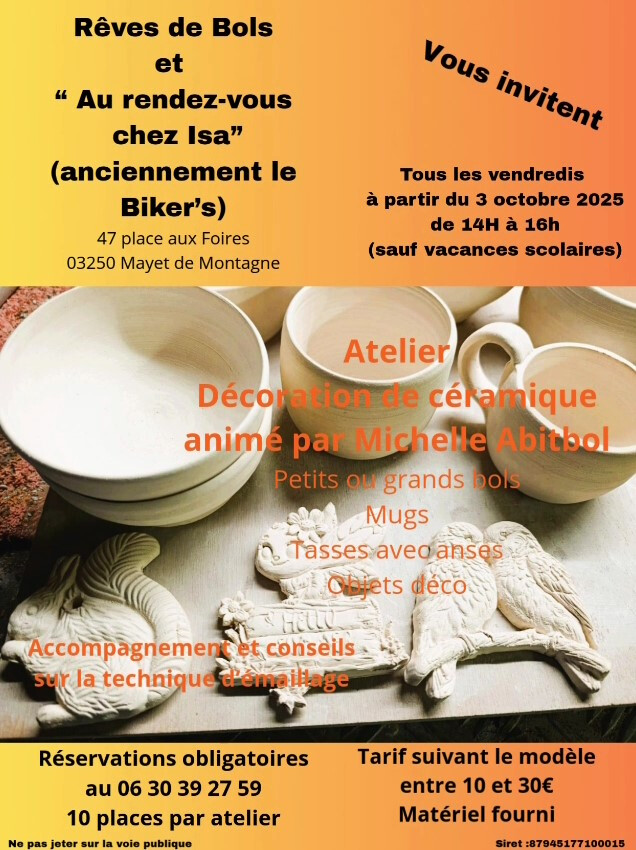 Rêves de Bols
et
“ Au rendez-vous chez Isa”
(anciennement le Biker’s)
47 place aux Foires
03250 Mayet de Montagne

Vous invitent

Tous les vendredis
à partir du 3 octobre 2025
de 14H à 16h
(sauf vacances scolaires)

Atelier
Décoration de céramique
animé par Michelle Abitbol
Petits ou grands bols
Mugs
Tasses avec anses
Objets déco

HELLO

Accompagnement et conseils sur la technique d’émaillage

Réservations obligatoires
au 06 30 39 27 59
10 places par atelier

Tarif suivant le modèle
entre 10 et 30€
Matériel fourni

Ne pas jeter sur la voie publique

Siret :87945177100015